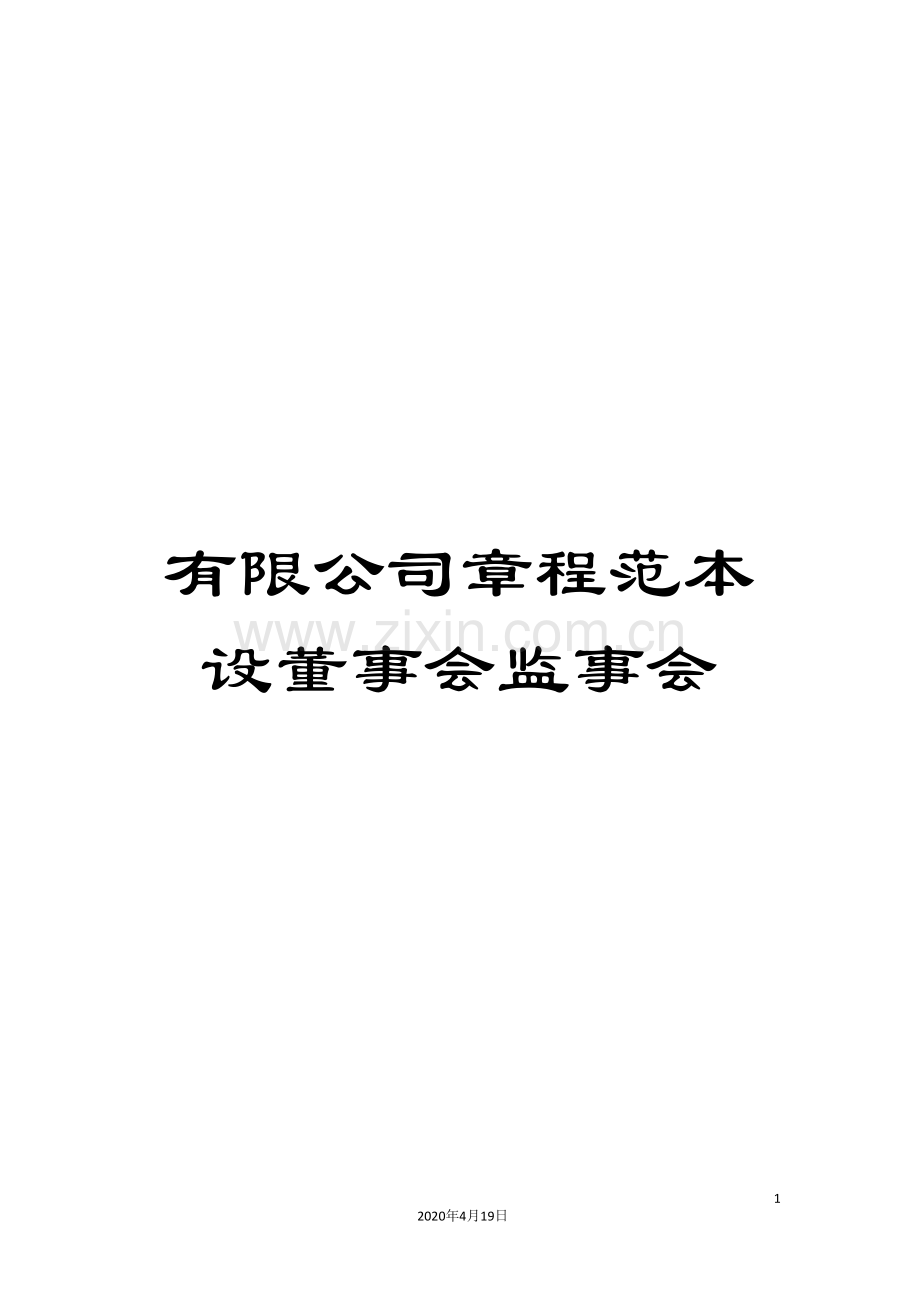 有限公司章程范本设董事会监事会

www.zixin.com.cn

1

2020年4月19日